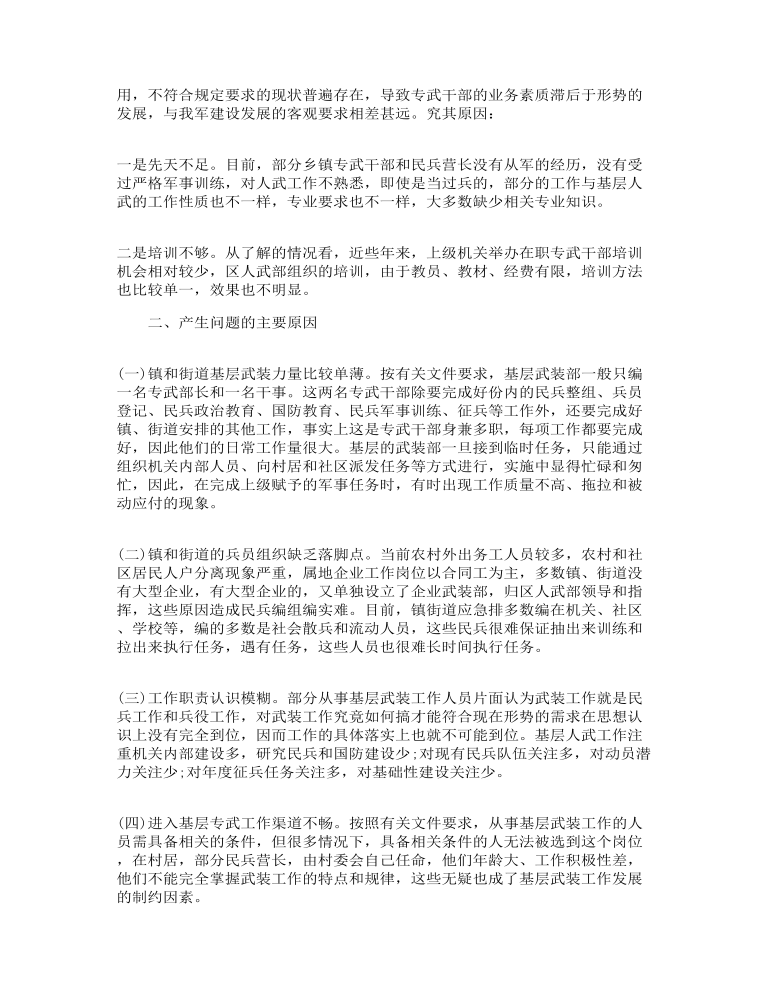 用，不符合规定要求的现状普遍存在，导致专武干部的业务素质滞后于形势的发展，与我军建设发展的客观要求相差甚远。究其原因：

一是先天不足。目前，部分乡镇专武干部和民兵营长没有从军的经历，没有受过严格军事训练，对人武工作不熟悉，即使是当过兵的，部分的工作与基层人武的工作性质也不一样，专业要求也不一样，大多数缺少相关专业知识。

二是培训不够。从了解的情况看，近些年来，上级机关举办在职专武干部培训机会相对较少，区人武部组织的培训，由于教员、教材、经费有限，培训方法也比较单一，效果也不明显。

二、产生问题的主要原因

(一)镇和街道基层武装力量比较单薄。按有关文件要求，基层武装部一般只编一名专武部长和一名干事。这两名专武干部除要完成好份内的民兵整组、兵员登记、民兵政治教育、国防教育、民兵军事训练、征兵等工作外，还要完成好镇、街道安排的其他工作，事实上这是专武干部身兼多职，每项工作都要完成好，因此他们的日常工作量很大。基层的武装部一旦接到临时任务，只能通过组织机关内部人员、向村居和社区派发任务等方式进行，实施中显得忙碌和匆忙，因此，在完成上级赋予的军事任务时，有时出现工作质量不高、拖拉和被动应付的现象。

(二)镇和街道的兵员组织缺乏落脚点。当前农村外出务工人员较多，农村和社区居民人户分离现象严重，属地企业工作岗位以合同工为主，多数镇、街道没有大型企业，有大型企业的，又单独设立了企业武装部，归区人武部领导和指挥，这些原因造成民兵编组编实难。目前，镇街道应急排多数编在机关、社区、学校等，编的多数是社会散兵和流动人员，这些民兵很难保证抽出来训练和拉出来执行任务，遇有任务，这些人员也很难长时间执行任务。

(三)工作职责认识模糊。部分从事基层武装工作人员片面认为武装工作就是民兵工作和兵役工作，对武装工作究竟如何搞才能符合现在形势的需求在思想认识上没有完全到位，因而工作的具体落实上也就不可能到位。基层人武工作注重机关内部建设多，研究民兵和国防建设少;对现有民兵队伍关注多，对动员潜力关注少;对年度征兵任务关注多，对基础性建设关注少。

(四)进入基层专武工作渠道不畅。按照有关文件要求，从事基层武装工作的人员需具备相关的条件，但很多情况下，具备相关条件的人无法被选到这个岗位，在村居，部分民兵营长，由村委会自己任命，他们年龄大、工作积极性差，他们不能完全掌握武装工作的特点和规律，这些无疑也成了基层武装工作发展的制约因素。